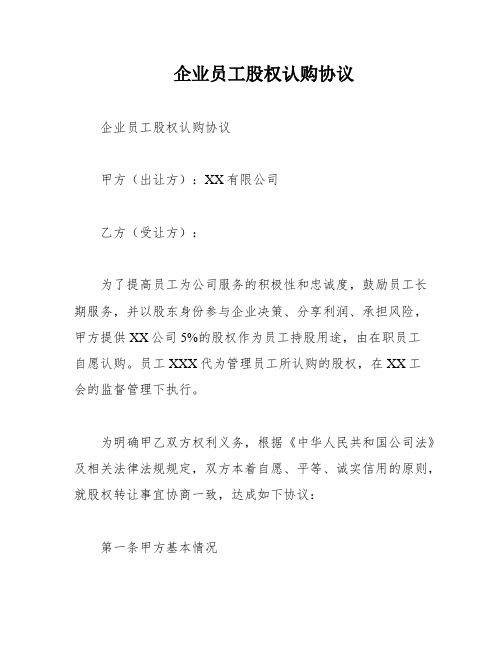 企业员工股权认购协议

企业员工股权认购协议

甲方（出让方）：XX有限公司

乙方（受让方）：

为了提高员工为公司服务的积极性和忠诚度，鼓励员工长期服务，并以股东身份参与企业决策、分享利润、承担风险，甲方提供XX公司5%的股权作为员工持股用途，由在职员工自愿认购。员工XXX代为管理员工所认购的股权，在XX工会的监督管理下执行。

为明确甲乙双方权利义务，根据《中华人民共和国公司法》及相关法律法规规定，双方本着自愿、平等、诚实信用的原则，就股权转让事宜协商一致，达成如下协议：

第一条甲方基本情况